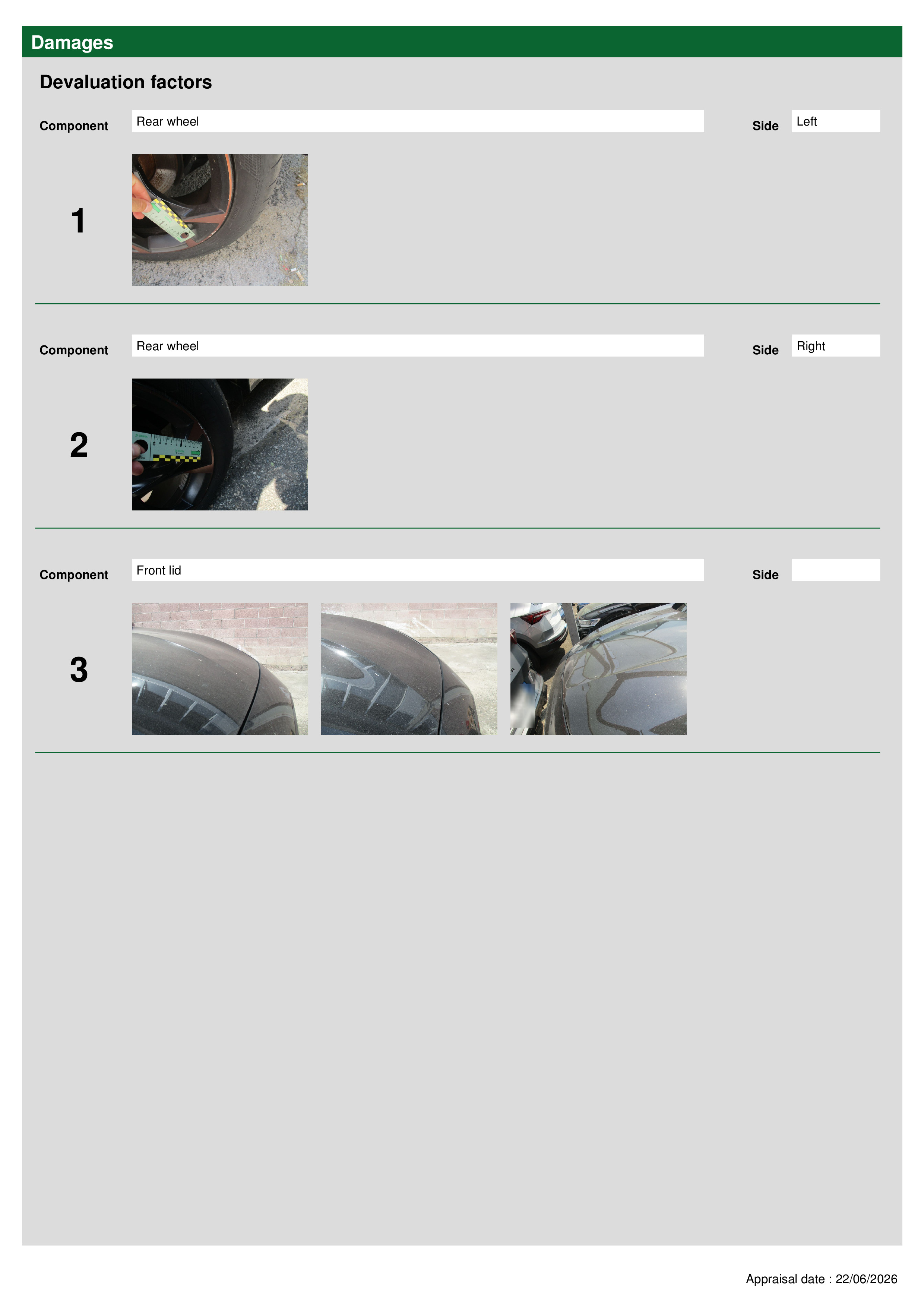 Damages

Devaluation factors

Component Rear wheel Side Left

1

Component Rear wheel Side Right

2

Component Front lid Side

3

Appraisal date : 22/06/2026